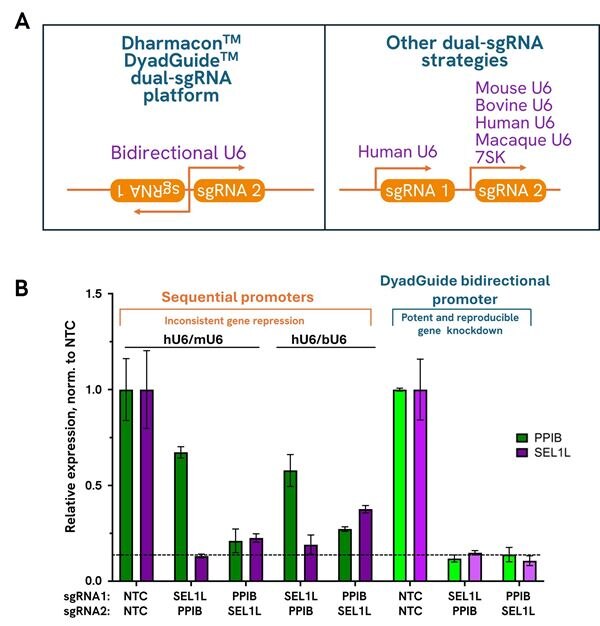 A

Dharmacon™ DyadGuide™ dual-sgRNA platform

Bidirectional U6

sgRNA 1

sgRNA 2

Other dual-sgRNA strategies

Mouse U6
Bovine U6
Human U6
Macaque U6
7SK

Human U6

sgRNA 1

sgRNA 2

B

Sequential promoters

Inconsistent gene repression

hU6/mU6

hU6/bU6

DyadGuide bidirectional promoter

Potent and reproducible gene knockdown

Relative expression, norm. to NTC

1.5

1.0

0.5

0.0

PPIB
SEL1L

| sgRNA1: | NTC | SEL1L | PPIB | SEL1L | PPIB | NTC | SEL1L | PPIB |
|---|---|---|---|---|---|---|---|---|
| sgRNA2: | NTC | PPIB | SEL1L | PPIB | SEL1L | NTC | PPIB | SEL1L |